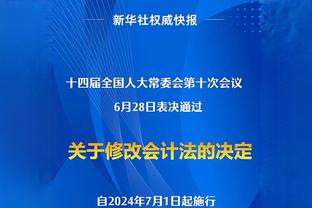 新华社权威快报

十四届全国人大常委会第十次会议
6月28日表决通过

关于修改会计法的决定

自2024年7月1日起施行